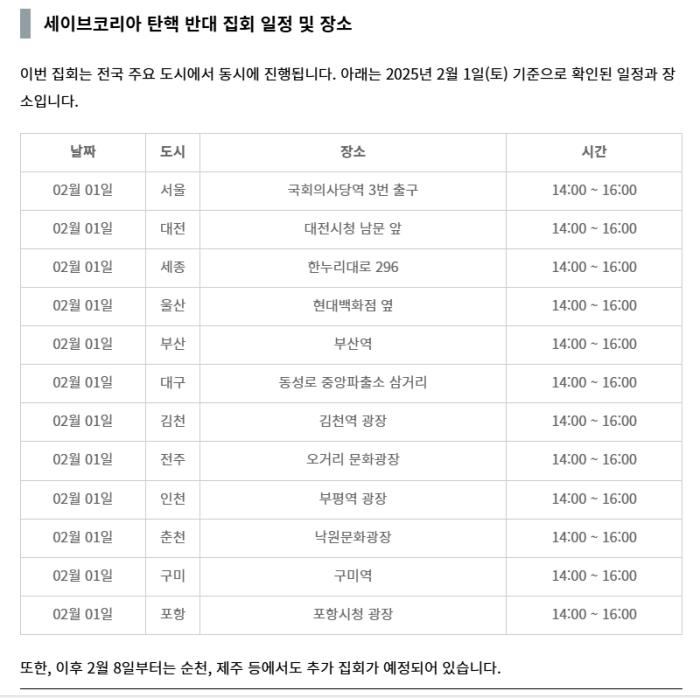 세이브코리아 탄핵 반대 집회 일정 및 장소

이번 집회는 전국 주요 도시에서 동시에 진행됩니다. 아래는 2025년 2월 1일(토) 기준으로 확인된 일정과 장소입니다.

| 날짜 | 도시 | 장소 | 시간 |
|---|---|---|---|
| 02월 01일 | 서울 | 국회의사당역 3번 출구 | 14:00 ~ 16:00 |
| 02월 01일 | 대전 | 대전시청 남문 앞 | 14:00 ~ 16:00 |
| 02월 01일 | 세종 | 한누리대로 296 | 14:00 ~ 16:00 |
| 02월 01일 | 울산 | 현대백화점 옆 | 14:00 ~ 16:00 |
| 02월 01일 | 부산 | 부산역 | 14:00 ~ 16:00 |
| 02월 01일 | 대구 | 동성로 중앙파출소 삼거리 | 14:00 ~ 16:00 |
| 02월 01일 | 김천 | 김천역 광장 | 14:00 ~ 16:00 |
| 02월 01일 | 전주 | 오거리 문화광장 | 14:00 ~ 16:00 |
| 02월 01일 | 인천 | 부평역 광장 | 14:00 ~ 16:00 |
| 02월 01일 | 춘천 | 낙원문화광장 | 14:00 ~ 16:00 |
| 02월 01일 | 구미 | 구미역 | 14:00 ~ 16:00 |
| 02월 01일 | 포항 | 포항시청 광장 | 14:00 ~ 16:00 |

또한, 이후 2월 8일부터는 순천, 제주 등에서도 추가 집회가 예정되어 있습니다.